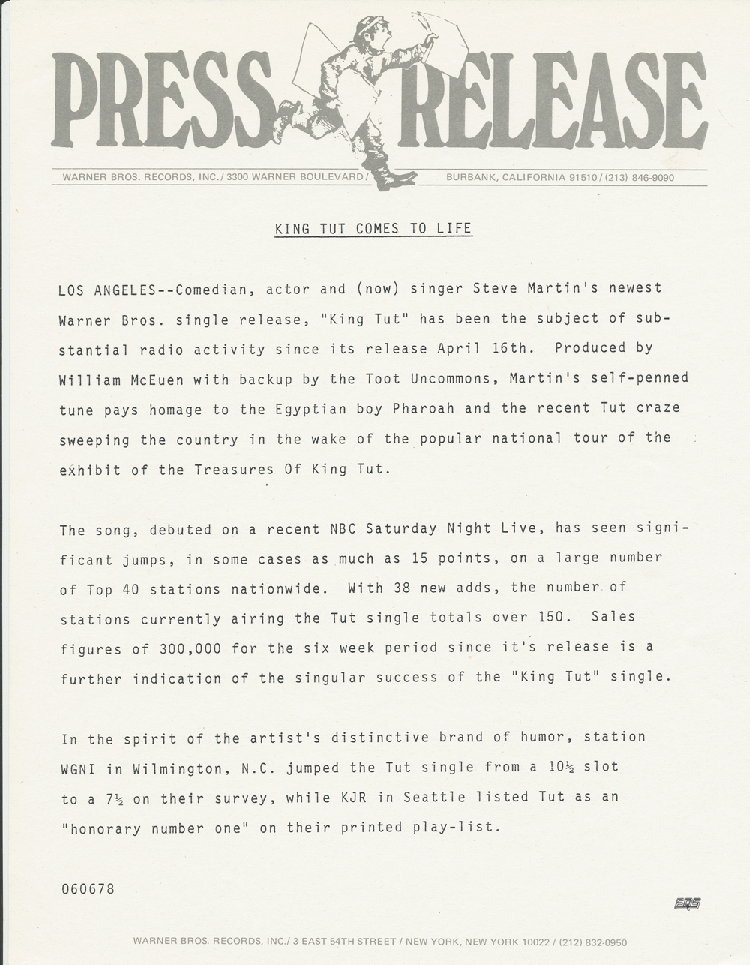 PRESS RELEASE

WARNER BROS. RECORDS, INC./3300 WARNER BOULEVARD/ BURBANK, CALIFORNIA 91510/(213) 846-9090

KING TUT COMES TO LIFE

LOS ANGELES--Comedian, actor and (now) singer Steve Martin's newest Warner Bros. single release, "King Tut" has been the subject of substantial radio activity since its release April 16th. Produced by William McEuen with backup by the Toot Uncommons, Martin's self-penned tune pays homage to the Egyptian boy Pharoah and the recent Tut craze sweeping the country in the wake of the popular national tour of the exhibit of the Treasures Of King Tut.

The song, debuted on a recent NBC Saturday Night Live, has seen significant jumps, in some cases as much as 15 points, on a large number of Top 40 stations nationwide. With 38 new adds, the number of stations currently airing the Tut single totals over 150. Sales figures of 300,000 for the six week period since it's release is a further indication of the singular success of the "King Tut" single.

In the spirit of the artist's distinctive brand of humor, station WGNI in Wilmington, N.C. jumped the Tut single from a 10½ slot to a 7½ on their survey, while KJR in Seattle listed Tut as an "honorary number one" on their printed play-list.

060678

WARNER BROS. RECORDS, INC./3 EAST 54TH STREET/NEW YORK, NEW YORK 10022/(212) 832-0950